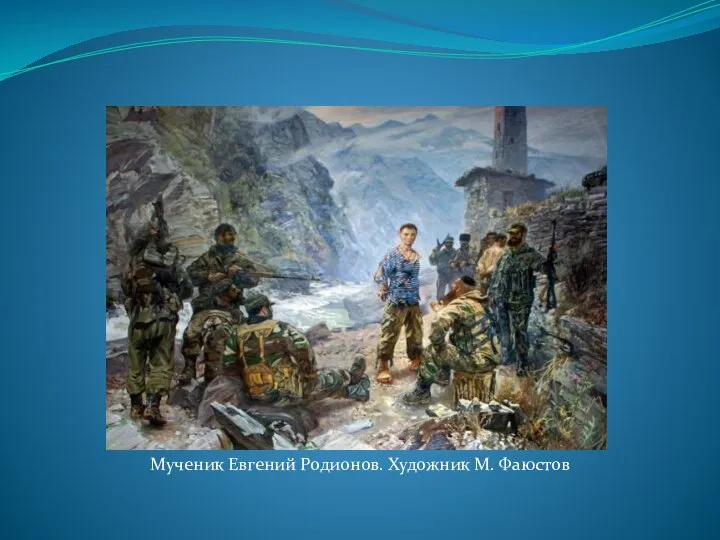 Мученик Евгений Родионов. Художник М. Фаюстов